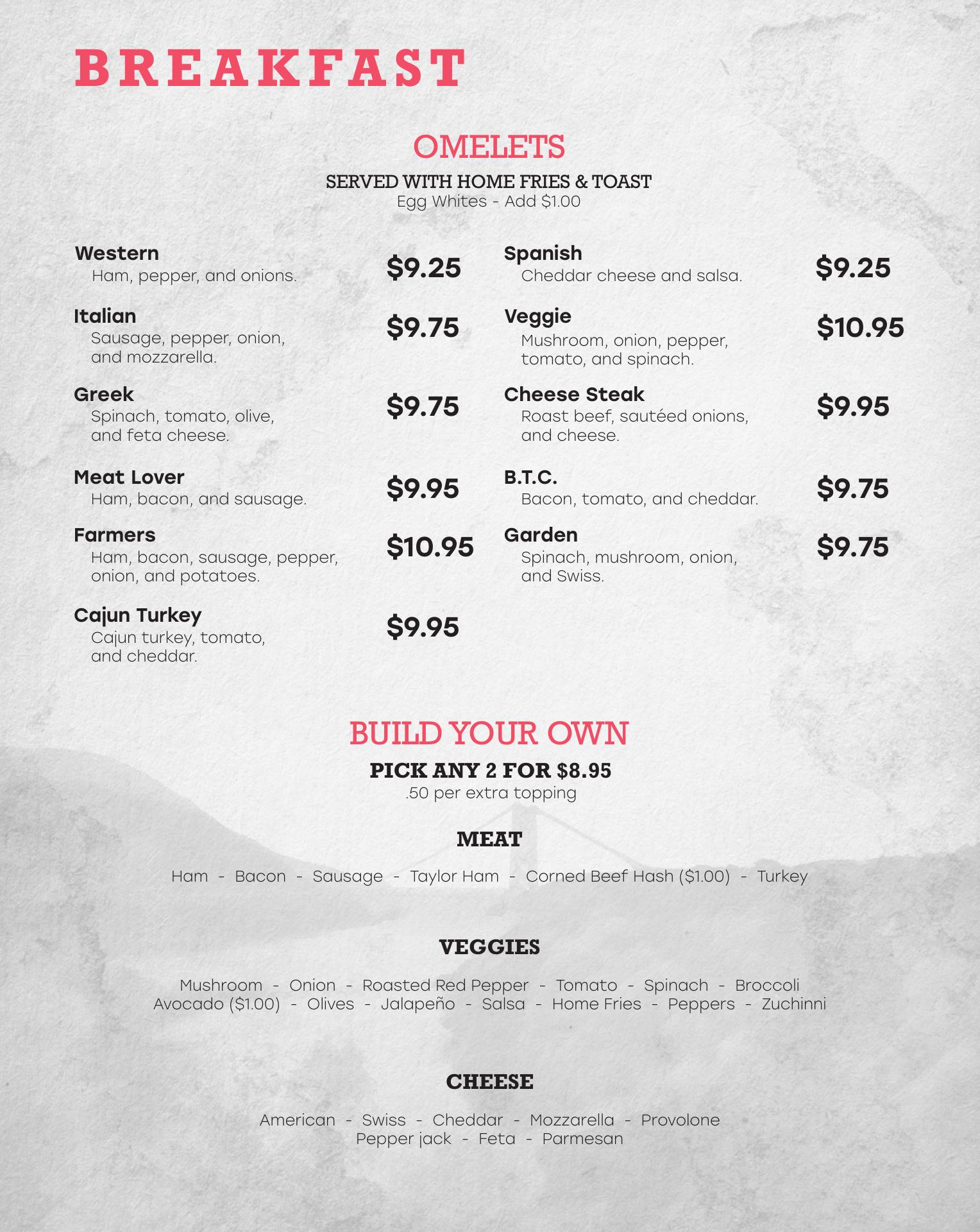 BREAKFAST

OMELETS

SERVED WITH HOME FRIES & TOAST
Egg Whites - Add $1.00

Western
Ham, pepper, and onions.
$9.25

Italian
Sausage, pepper, onion, and mozzarella.
$9.75

Greek
Spinach, tomato, olive, and feta cheese.
$9.75

Meat Lover
Ham, bacon, and sausage.
$9.95

Farmers
Ham, bacon, sausage, pepper, onion, and potatoes.
$10.95

Cajun Turkey
Cajun turkey, tomato, and cheddar.
$9.95

Spanish
Cheddar cheese and salsa.
$9.25

Veggie
Mushroom, onion, pepper, tomato, and spinach.
$10.95

Cheese Steak
Roast beef, sautéed onions, and cheese.
$9.95

B.T.C.
Bacon, tomato, and cheddar.
$9.75

Garden
Spinach, mushroom, onion, and Swiss.
$9.75

BUILD YOUR OWN

PICK ANY 2 FOR $8.95
.50 per extra topping

MEAT

Ham - Bacon - Sausage - Taylor Ham - Corned Beef Hash ($1.00) - Turkey

VEGGIES

Mushroom - Onion - Roasted Red Pepper - Tomato - Spinach - Broccoli
Avocado ($1.00) - Olives - Jalapeño - Salsa - Home Fries - Peppers - Zuchinni

CHEESE

American - Swiss - Cheddar - Mozzarella - Provolone
Pepper jack - Feta - Parmesan